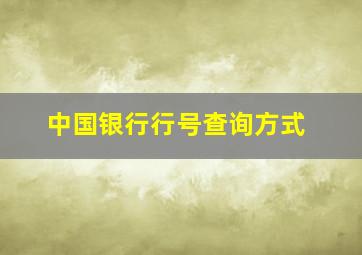 中国银行行号查询方式